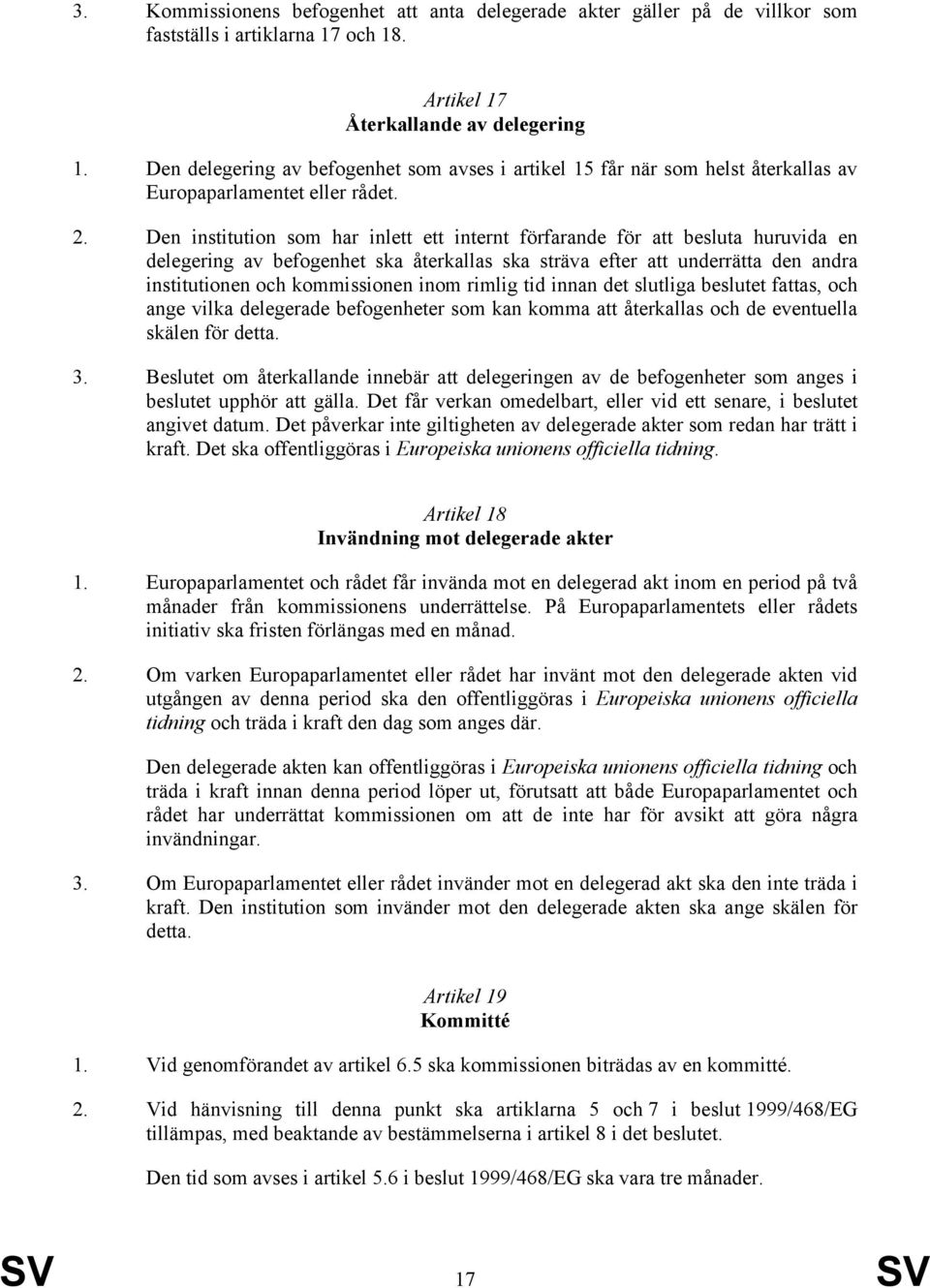 3. Kommissionens befogenhet att anta delegerade akter gäller på de villkor som fastställs i artiklarna 17 och 18.

Artikel 17
Återkallande av delegering

1. Den delegering av befogenhet som avses i artikel 15 får när som helst återkallas av Europaparlamentet eller rådet.

2. Den institution som har inlett ett internt förfarande för att besluta huruvida en delegering av befogenhet ska återkallas ska sträva efter att underrätta den andra institutionen och kommissionen inom rimlig tid innan det slutliga beslutet fattas, och ange vilka delegerade befogenheter som kan komma att återkallas och de eventuella skälen för detta.

3. Beslutet om återkallande innebär att delegeringen av de befogenheter som anges i beslutet upphör att gälla. Det får verkan omedelbart, eller vid ett senare, i beslutet angivet datum. Det påverkar inte giltigheten av delegerade akter som redan har trätt i kraft. Det ska offentliggöras i Europeiska unionens officiella tidning.

Artikel 18
Invändning mot delegerade akter

1. Europaparlamentet och rådet får invända mot en delegerad akt inom en period på två månader från kommissionens underrättelse. På Europaparlamentets eller rådets initiativ ska fristen förlängas med en månad.

2. Om varken Europaparlamentet eller rådet har invänt mot den delegerade akten vid utgången av denna period ska den offentliggöras i Europeiska unionens officiella tidning och träda i kraft den dag som anges där.

Den delegerade akten kan offentliggöras i Europeiska unionens officiella tidning och träda i kraft innan denna period löper ut, förutsatt att både Europaparlamentet och rådet har underrättat kommissionen om att de inte har för avsikt att göra några invändningar.

3. Om Europaparlamentet eller rådet invänder mot en delegerad akt ska den inte träda i kraft. Den institution som invänder mot den delegerade akten ska ange skälen för detta.

Artikel 19
Kommitté

1. Vid genomförandet av artikel 6.5 ska kommissionen biträdas av en kommitté.

2. Vid hänvisning till denna punkt ska artiklarna 5 och 7 i beslut 1999/468/EG tillämpas, med beaktande av bestämmelserna i artikel 8 i det beslutet.

Den tid som avses i artikel 5.6 i beslut 1999/468/EG ska vara tre månader.

SV 17 SV